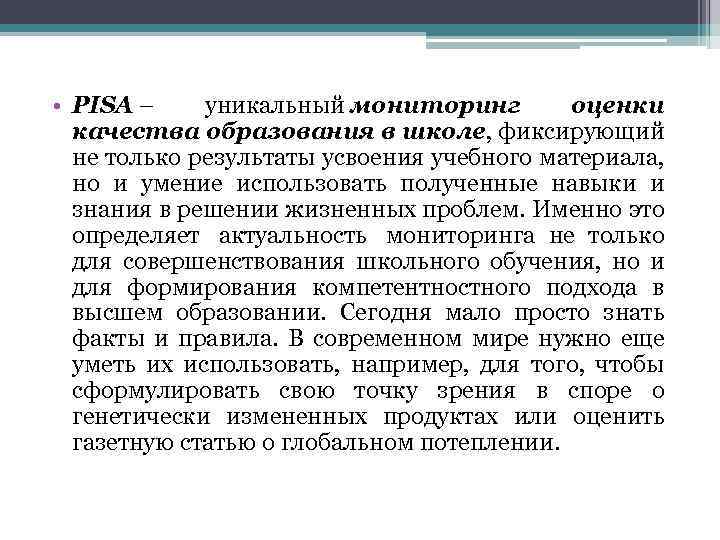 • PISA – уникальный мониторинг оценки качества образования в школе, фиксирующий не только результаты усвоения учебного материала, но и умение использовать полученные навыки и знания в решении жизненных проблем. Именно это определяет актуальность мониторинга не только для совершенствования школьного обучения, но и для формирования компетентностного подхода в высшем образовании. Сегодня мало просто знать факты и правила. В современном мире нужно еще уметь их использовать, например, для того, чтобы сформулировать свою точку зрения в споре о генетически измененных продуктах или оценить газетную статью о глобальном потеплении.